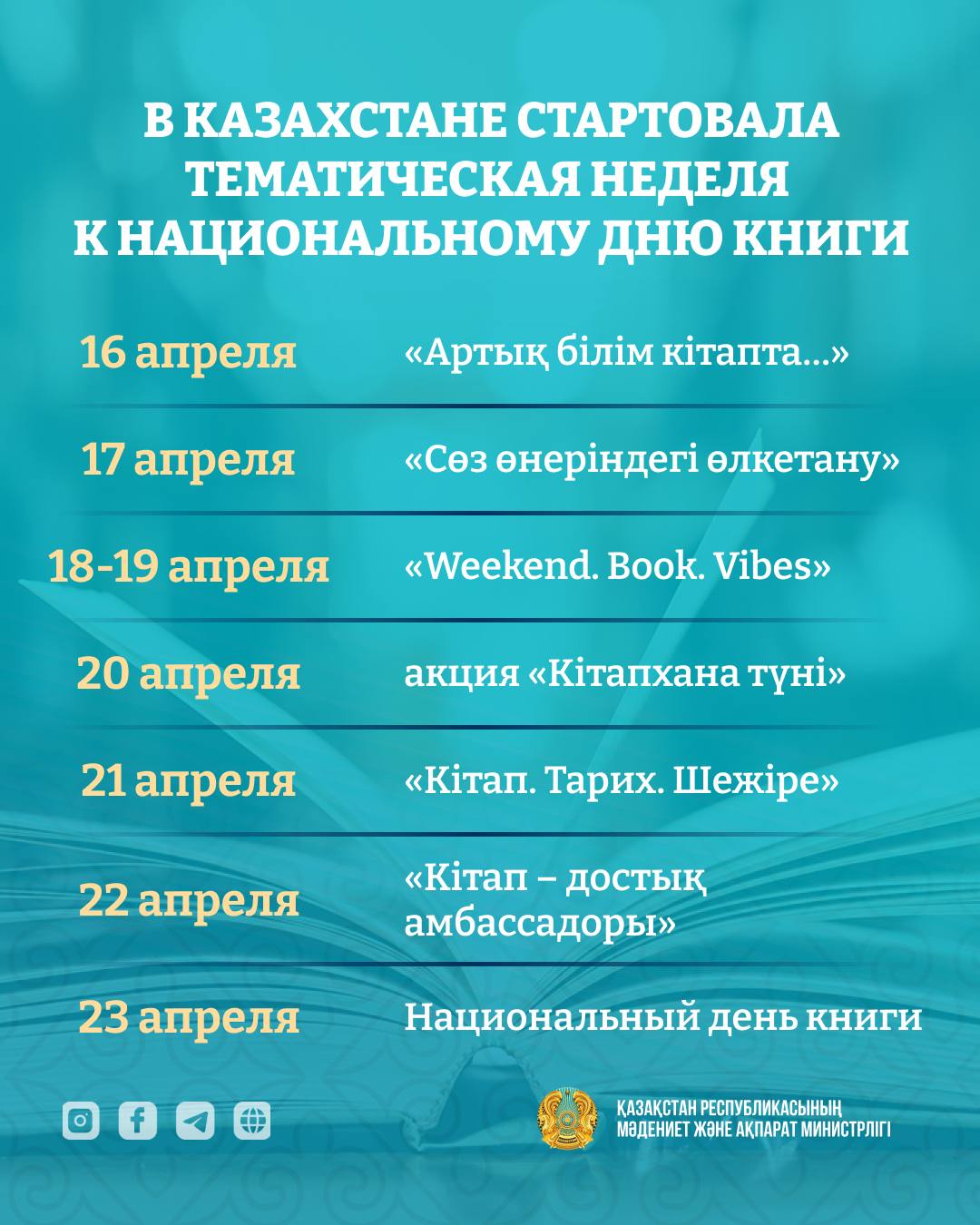 В КАЗАХСТАНЕ СТАРТОВАЛА ТЕМАТИЧЕСКАЯ НЕДЕЛЯ К НАЦИОНАЛЬНОМУ ДНЮ КНИГИ

16 апреля «Артық білім кітапта...»

17 апреля «Сөз өнеріндегі өлкетану»

18-19 апреля «Weekend. Book. Vibes»

20 апреля акция «Кітапхана түні»

21 апреля «Кітап. Тарих. Шежіре»

22 апреля «Кітап – достық амбассадоры»

23 апреля Национальный день книги

ҚАЗАҚСТАН РЕСПУБЛИКАСЫНЫҢ
МӘДЕНИЕТ ЖӘНЕ АҚПАРАТ МИНИСТРЛІГІ